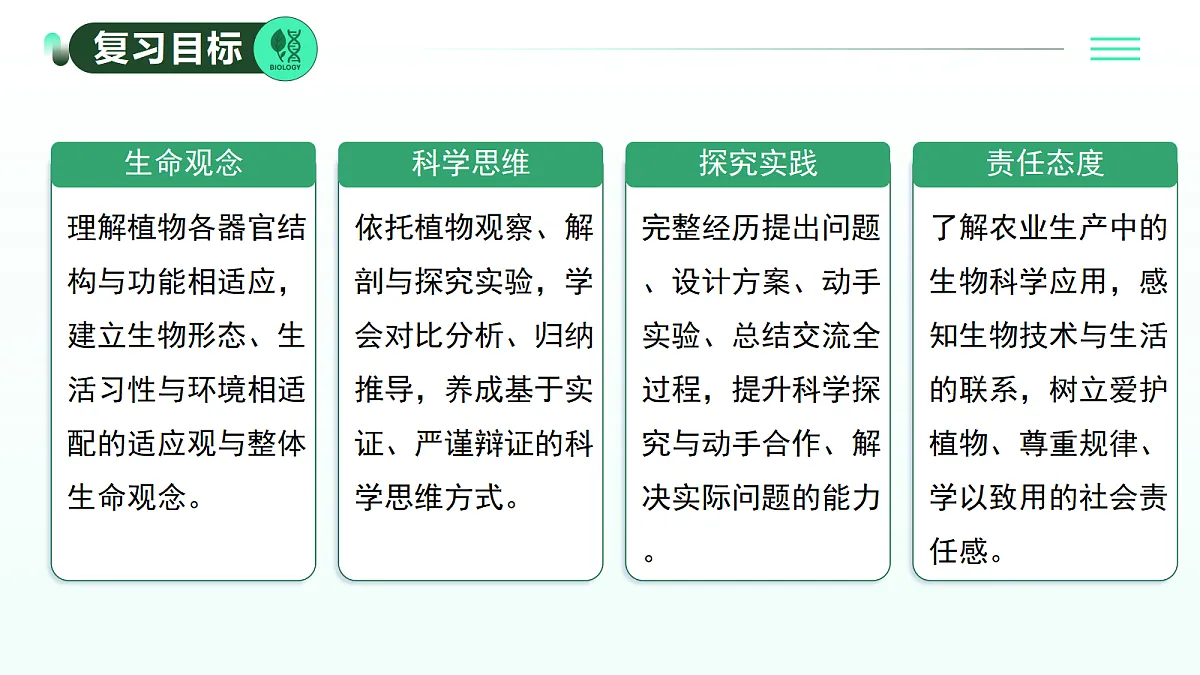 复习目标

BIOLOGY

生命观念

理解植物各器官结构与功能相适应，建立生物形态、生活习性与环境相适配的适应观与整体生命观念。

科学思维

依托植物观察、解剖与探究实验，学会对比分析、归纳推导，养成基于实证、严谨辩证的科学思维方式。

探究实践

完整经历提出问题、设计方案、动手实验、总结交流全过程，提升科学探究与动手合作、解决实际问题的能力。

责任态度

了解农业生产中的生物科学应用，感知生物技术与生活的联系，树立爱护植物、尊重规律、学以致用的社会责任感。